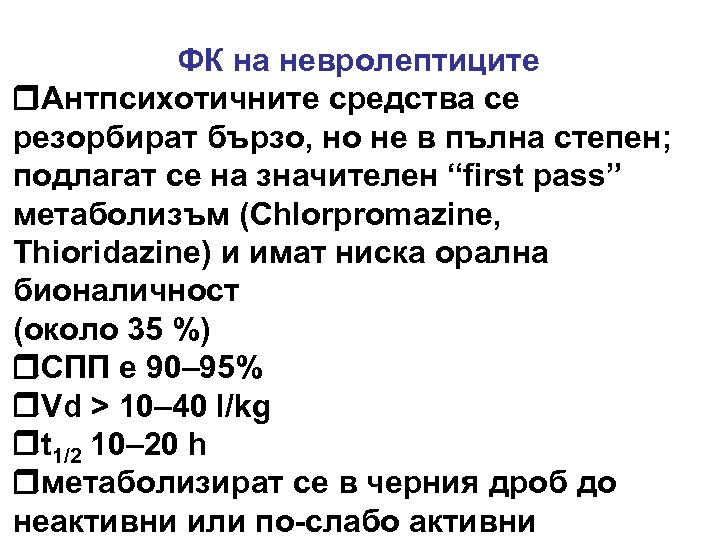 ФК на невролептиците

❒Антпсихотичните средства се резорбират бързо, но не в пълна степен; подлагат се на значителен “first pass” метаболизъм (Chlorpromazine, Thioridazine) и имат ниска орална бионаличност
(около 35 %)

❒СПП е 90–95%

❒Vd > 10–40 l/kg

❒$t_{1/2}$ 10–20 h

❒метаболизират се в черния дроб до неактивни или по-слабо активни